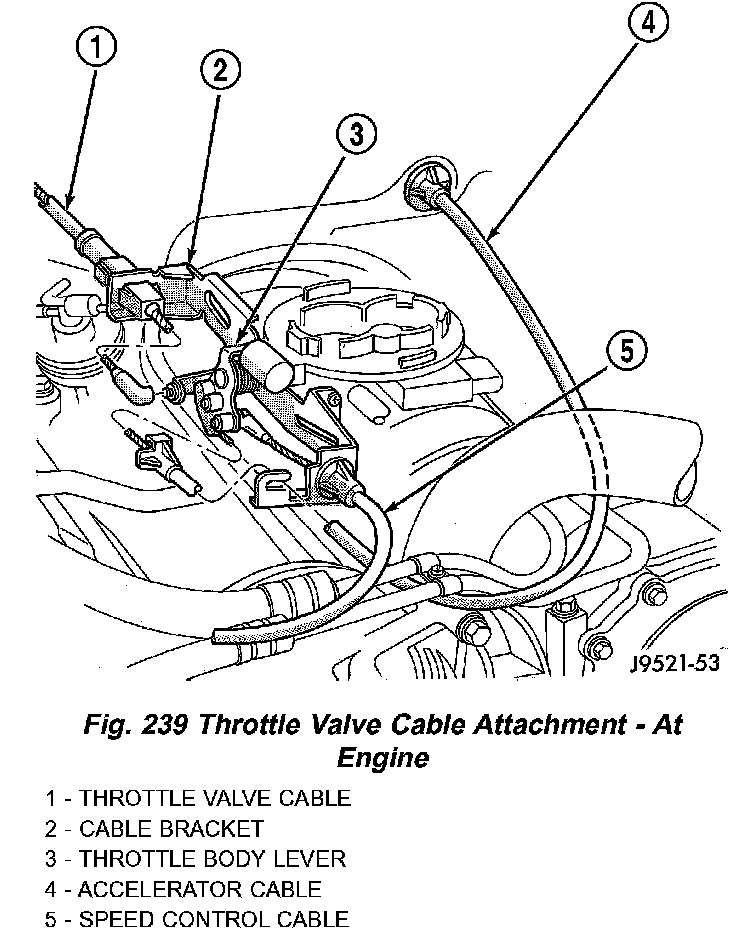 1
2
3
4
5
J9521-53

Fig. 239 Throttle Valve Cable Attachment - At Engine

1 - THROTTLE VALVE CABLE
2 - CABLE BRACKET
3 - THROTTLE BODY LEVER
4 - ACCELERATOR CABLE
5 - SPEED CONTROL CABLE